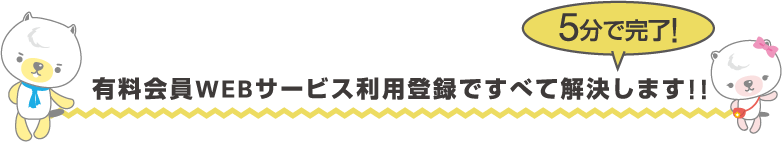 5分で完了!

有料会員WEBサービス利用登録ですべて解決します!!